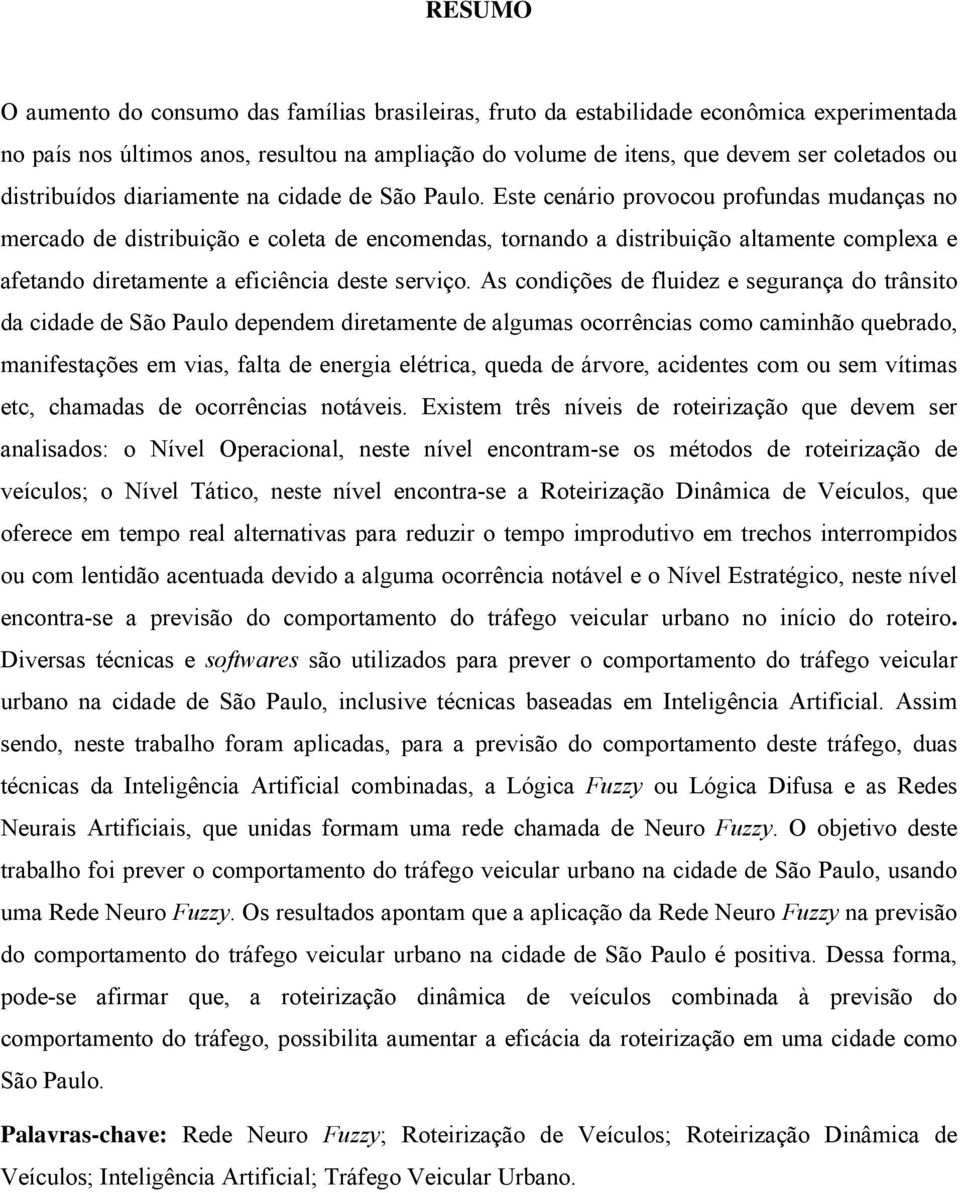 RESUMO

O aumento do consumo das famílias brasileiras, fruto da estabilidade econômica experimentada no país nos últimos anos, resultou na ampliação do volume de itens, que devem ser coletados ou distribuídos diariamente na cidade de São Paulo. Este cenário provocou profundas mudanças no mercado de distribuição e coleta de encomendas, tornando a distribuição altamente complexa e afetando diretamente a eficiência deste serviço. As condições de fluidez e segurança do trânsito da cidade de São Paulo dependem diretamente de algumas ocorrências como caminhão quebrado, manifestações em vias, falta de energia elétrica, queda de árvore, acidentes com ou sem vítimas etc, chamadas de ocorrências notáveis. Existem três níveis de roteirização que devem ser analisados: o Nível Operacional, neste nível encontram-se os métodos de roteirização de veículos; o Nível Tático, neste nível encontra-se a Roteirização Dinâmica de Veículos, que oferece em tempo real alternativas para reduzir o tempo improdutivo em trechos interrompidos ou com lentidão acentuada devido a alguma ocorrência notável e o Nível Estratégico, neste nível encontra-se a previsão do comportamento do tráfego veicular urbano no início do roteiro. Diversas técnicas e softwares são utilizados para prever o comportamento do tráfego veicular urbano na cidade de São Paulo, inclusive técnicas baseadas em Inteligência Artificial. Assim sendo, neste trabalho foram aplicadas, para a previsão do comportamento deste tráfego, duas técnicas da Inteligência Artificial combinadas, a Lógica Fuzzy ou Lógica Difusa e as Redes Neurais Artificiais, que unidas formam uma rede chamada de Neuro Fuzzy. O objetivo deste trabalho foi prever o comportamento do tráfego veicular urbano na cidade de São Paulo, usando uma Rede Neuro Fuzzy. Os resultados apontam que a aplicação da Rede Neuro Fuzzy na previsão do comportamento do tráfego veicular urbano na cidade de São Paulo é positiva. Dessa forma, pode-se afirmar que, a roteirização dinâmica de veículos combinada à previsão do comportamento do tráfego, possibilita aumentar a eficácia da roteirização em uma cidade como São Paulo.

Palavras-chave: Rede Neuro Fuzzy; Roteirização de Veículos; Roteirização Dinâmica de Veículos; Inteligência Artificial; Tráfego Veicular Urbano.